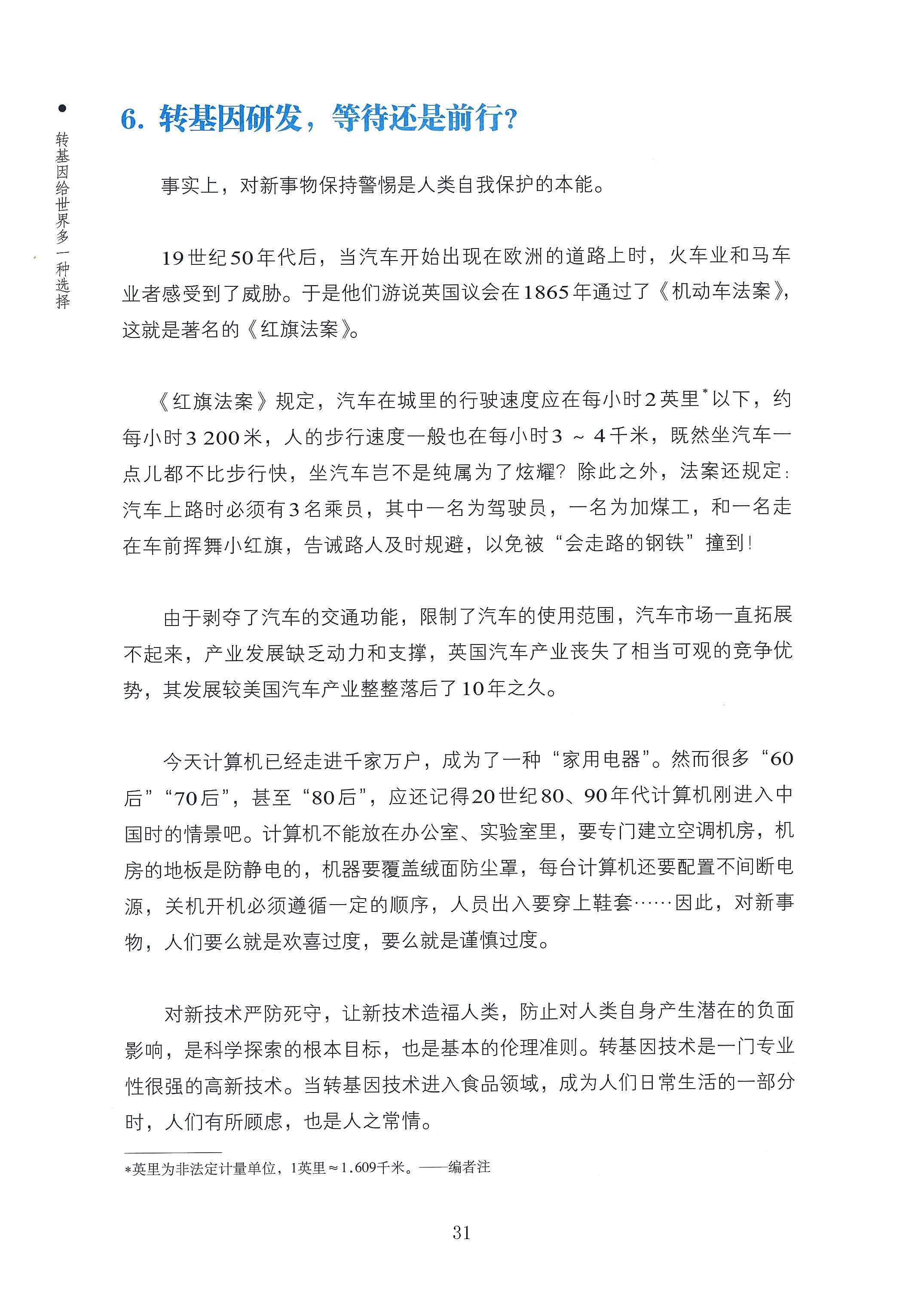 转基因给世界多一种选择

6. 转基因研发，等待还是前行?

事实上，对新事物保持警惕是人类自我保护的本能。

19世纪50年代后，当汽车开始出现在欧洲的道路上时，火车业和马车业者感受到了威胁。于是他们游说英国议会在1865年通过了《机动车法案》，这就是著名的《红旗法案》。

《红旗法案》规定，汽车在城里的行驶速度应在每小时2英里*以下，约每小时3 200米，人的步行速度一般也在每小时3 ~ 4千米，既然坐汽车一点儿都不比步行快，坐汽车岂不是纯属为了炫耀? 除此之外，法案还规定：汽车上路时必须有3名乘员，其中一名为驾驶员，一名为加煤工，和一名走在车前挥舞小红旗，告诫路人及时规避，以免被“会走路的钢铁”撞到!

由于剥夺了汽车的交通功能，限制了汽车的使用范围，汽车市场一直拓展不起来，产业发展缺乏动力和支撑，英国汽车产业丧失了相当可观的竞争优势，其发展较美国汽车产业整整落后了10年之久。

今天计算机已经走进千家万户，成为了一种“家用电器”。然而很多“60后”“70后”，甚至“80后”，应还记得20世纪80、90年代计算机刚进入中国时的情景吧。计算机不能放在办公室、实验室里，要专门建立空调机房，机房的地板是防静电的，机器要覆盖绒面防尘罩，每台计算机还要配置不间断电源，关机开机必须遵循一定的顺序，人员出入要穿上鞋套……因此，对新事物，人们要么就是欢喜过度，要么就是谨慎过度。

对新技术严防死守，让新技术造福人类，防止对人类自身产生潜在的负面影响，是科学探索的根本目标，也是基本的伦理准则。转基因技术是一门专业性很强的高新技术。当转基因技术进入食品领域，成为人们日常生活的一部分时，人们有所顾虑，也是人之常情。

*英里为非法定计量单位，1英里≈1.609千米。——编者注

31